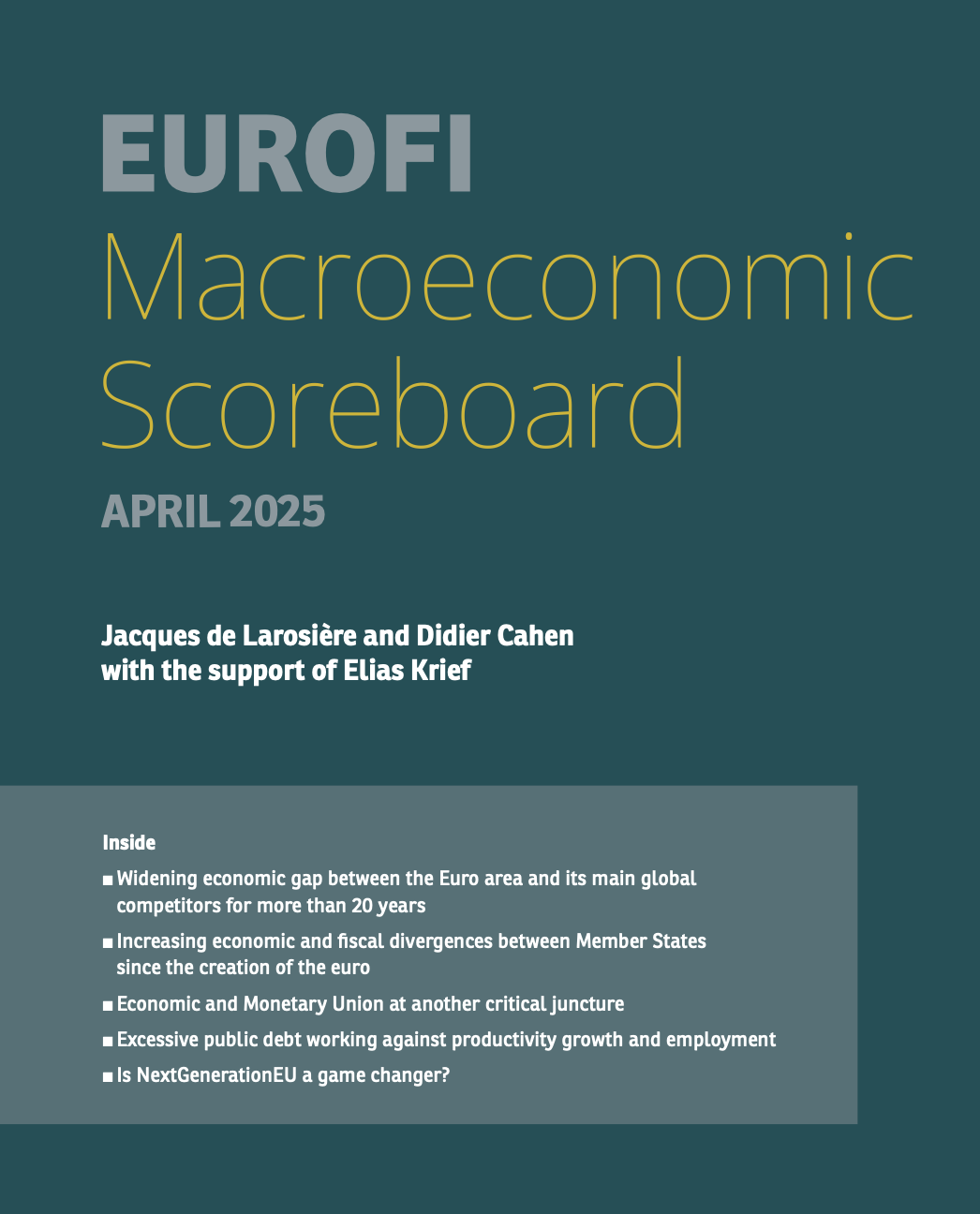 EUROFI
Macroeconomic Scoreboard
APRIL 2025

Jacques de Larosière and Didier Cahen
with the support of Elias Krief

Inside

■ Widening economic gap between the Euro area and its main global competitors for more than 20 years
■ Increasing economic and fiscal divergences between Member States since the creation of the euro
■ Economic and Monetary Union at another critical juncture
■ Excessive public debt working against productivity growth and employment
■ Is NextGenerationEU a game changer?